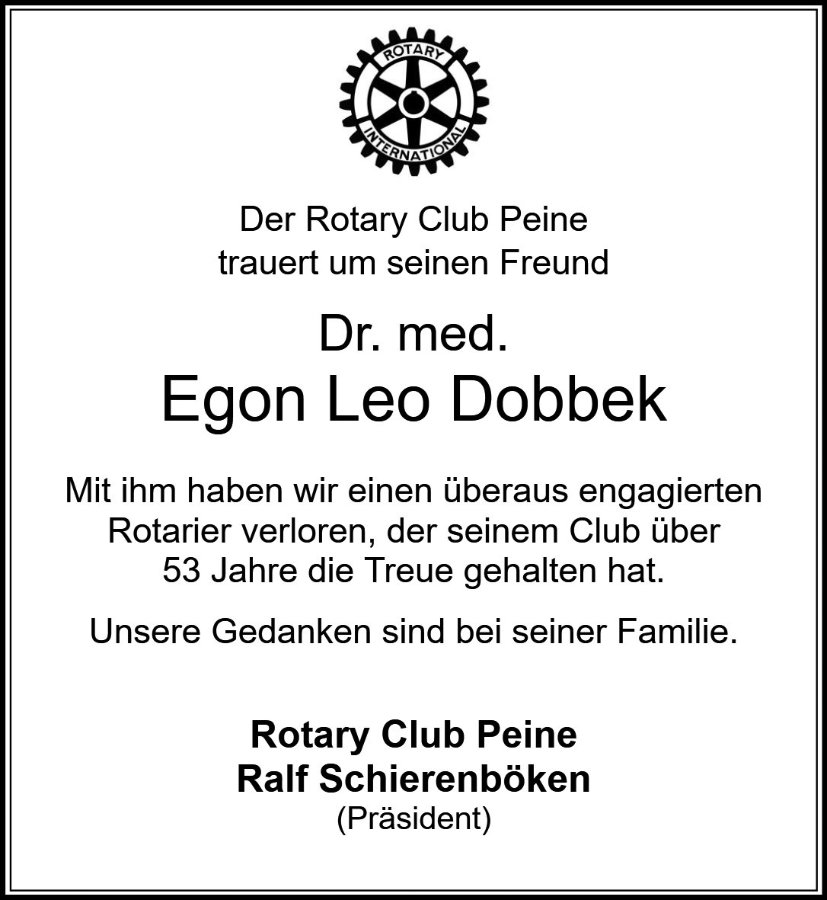 ROTARY
INTERNATIONAL

Der Rotary Club Peine
trauert um seinen Freund

Dr. med.
Egon Leo Dobbek

Mit ihm haben wir einen überaus engagierten Rotarier verloren, der seinem Club über 53 Jahre die Treue gehalten hat.

Unsere Gedanken sind bei seiner Familie.

Rotary Club Peine
Ralf Schierenböken
(Präsident)